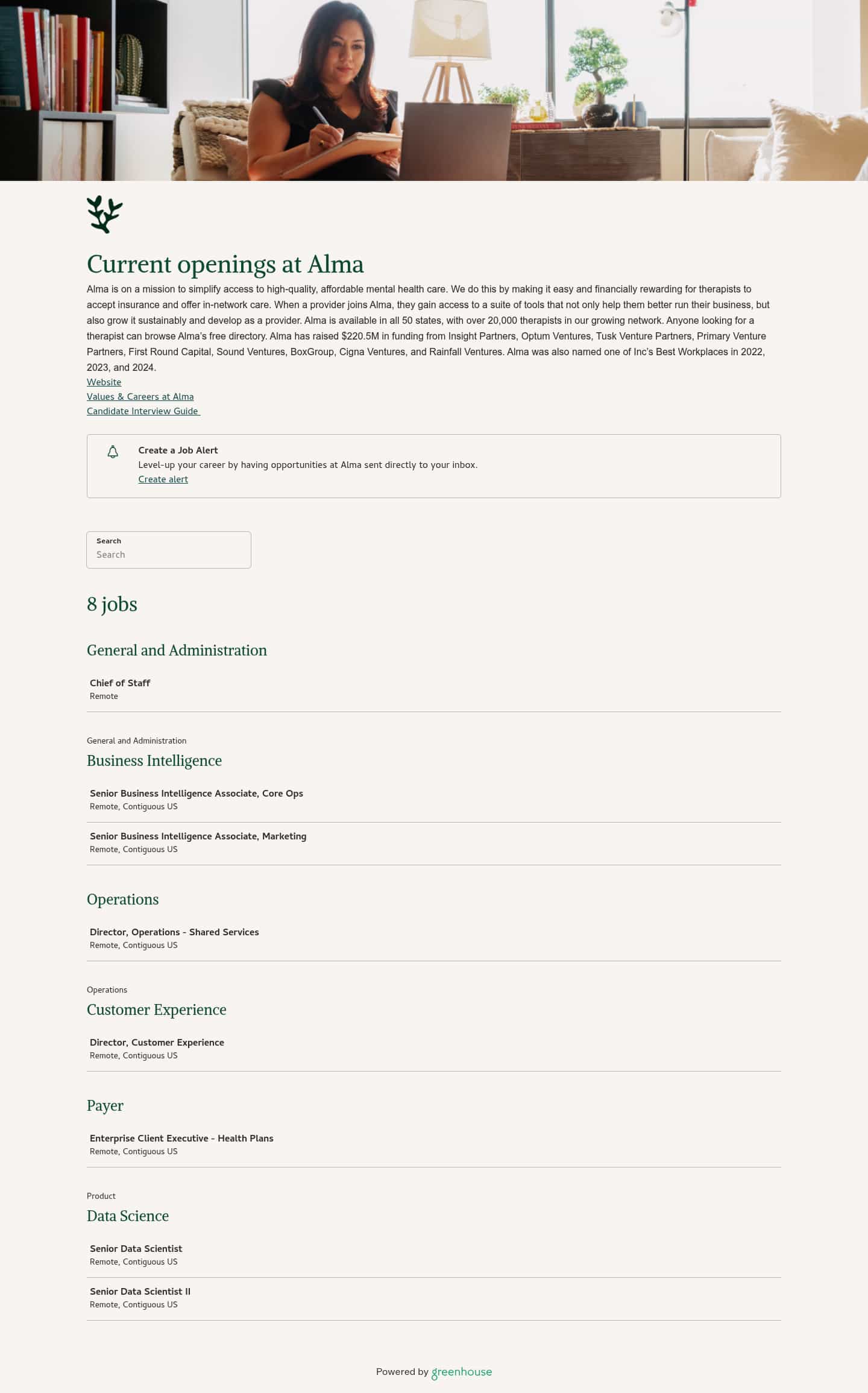 Current openings at Alma

Alma is on a mission to simplify access to high-quality, affordable mental health care. We do this by making it easy and financially rewarding for therapists to accept insurance and offer in-network care. When a provider joins Alma, they gain access to a suite of tools that not only help them better run their business, but also grow it sustainably and develop as a provider. Alma is available in all 50 states, with over 20,000 therapists in our growing network. Anyone looking for a therapist can browse Alma's free directory. Alma has raised $220.5M in funding from Insight Partners, Optum Ventures, Tusk Venture Partners, Primary Venture Partners, First Round Capital, Sound Ventures, BoxGroup, Cigna Ventures, and Rainfall Ventures. Alma was also named one of Inc's Best Workplaces in 2022, 2023, and 2024.

Website
Values & Careers at Alma
Candidate Interview Guide

Create a Job Alert
Level-up your career by having opportunities at Alma sent directly to your inbox.
Create alert

Search
Search

8 jobs

General and Administration

Chief of Staff
Remote

General and Administration
Business Intelligence

Senior Business Intelligence Associate, Core Ops
Remote, Contiguous US

Senior Business Intelligence Associate, Marketing
Remote, Contiguous US

Operations

Director, Operations - Shared Services
Remote, Contiguous US

Operations
Customer Experience

Director, Customer Experience
Remote, Contiguous US

Payer

Enterprise Client Executive - Health Plans
Remote, Contiguous US

Product
Data Science

Senior Data Scientist
Remote, Contiguous US

Senior Data Scientist II
Remote, Contiguous US

Powered by greenhouse